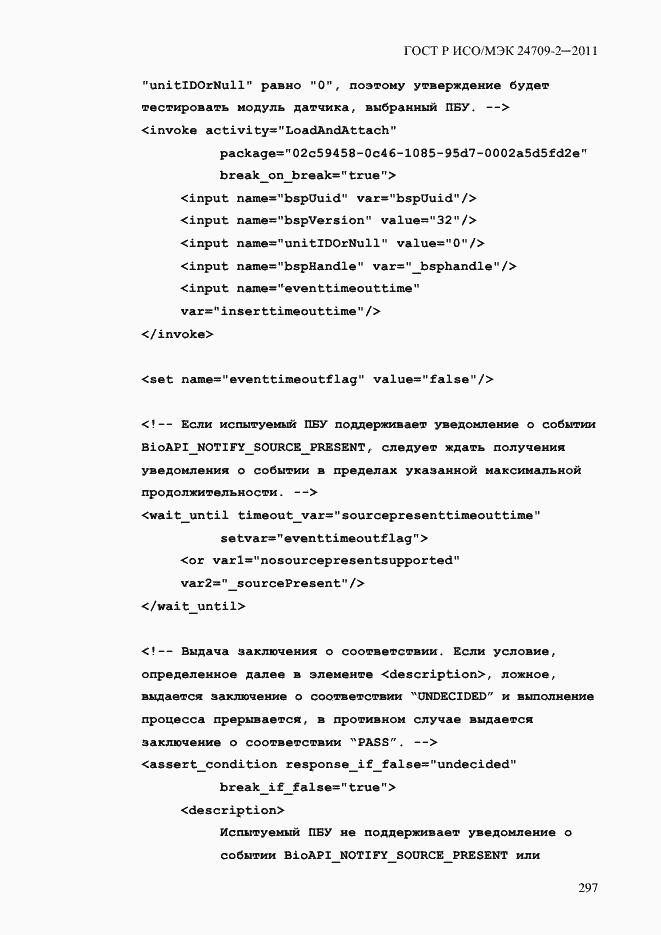 ГОСТ Р ИСО/МЭК 24709-2—2011

"unitIDOrNull" равно "0", поэтому утверждение будет
тестировать модуль датчика, выбранный ПБУ. -->
<invoke activity="LoadAndAttach"
package="02c59458-0c46-1085-95d7-0002a5d5fd2e"
break_on_break="true">
<input name="bspUuid" var="bspUuid"/>
<input name="bspVersion" value="32"/>
<input name="unitIDOrNull" value="0"/>
<input name="bspHandle" var="_bsphandle"/>
<input name="eventtimeouttime"
var="inserttimeouttime"/>
</invoke>

<set name="eventtimeoutflag" value="false"/>

<!-- Если испытуемый ПБУ поддерживает уведомление о событии
BioAPI_NOTIFY_SOURCE_PRESENT, следует ждать получения
уведомления о событии в пределах указанной максимальной
продолжительности. -->
<wait_until timeout_var="sourcepresenttimeouttime"
setvar="eventtimeoutflag">
<or var1="nosourcepresentsupported"
var2="_sourcePresent"/>
</wait_until>

<!-- Выдача заключения о соответствии. Если условие,
определенное далее в элементе <description>, ложное,
выдается заключение о соответствии "UNDECIDED" и выполнение
процесса прерывается, в противном случае выдается
заключение о соответствии "PASS". -->
<assert_condition response_if_false="undecided"
break_if_false="true">
<description>
Испытуемый ПБУ не поддерживает уведомление о
событии BioAPI_NOTIFY_SOURCE_PRESENT или

297